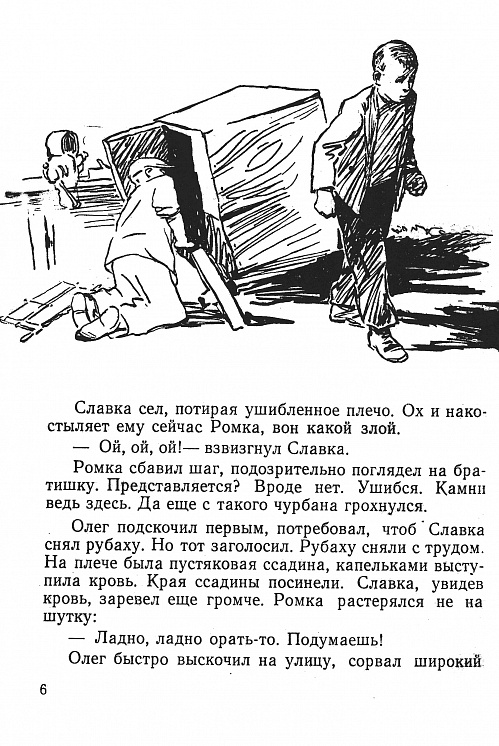 Славка сел, потирая ушибленное плечо. Ох и накостыляет ему сейчас Ромка, вон какой злой.

— Ой, ой, ой!— взвизгнул Славка.

Ромка сбавил шаг, подозрительно поглядел на братишку. Представляется? Вроде нет. Ушибся. Камни ведь здесь. Да еще с такого чурбана грохнулся.

Олег подскочил первым, потребовал, чтоб Славка снял рубаху. Но тот заголосил. Рубаху сняли с трудом. На плече была пустяковая ссадина, капельками выступила кровь. Края ссадины посинели. Славка, увидев кровь, заревел еще громче. Ромка растерялся не на шутку:

— Ладно, ладно орать-то. Подумаешь!

Олег быстро выскочил на улицу, сорвал широкий

6